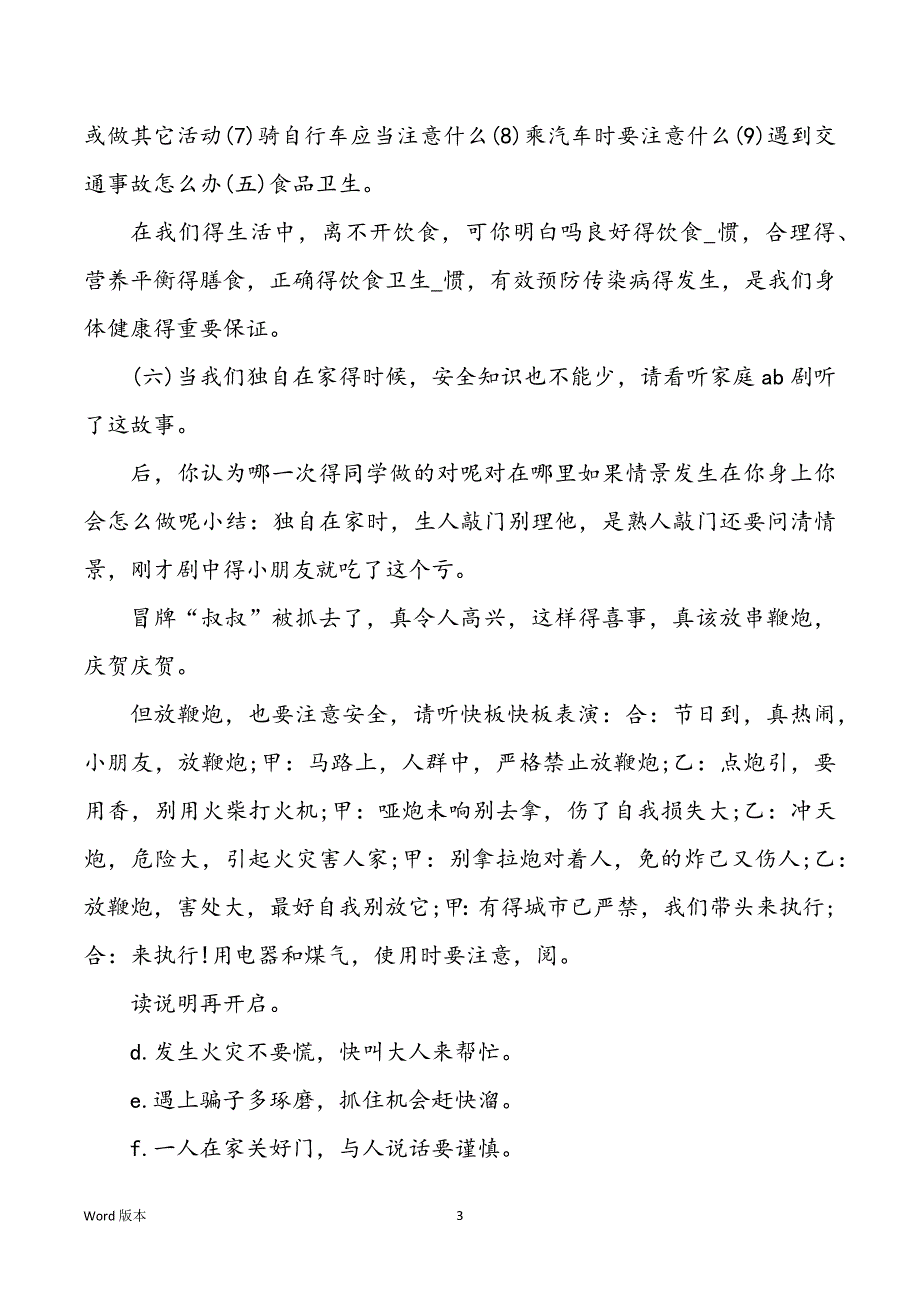 或做其它活动(7)骑自行车应当注意什么(8)乘汽车时要注意什么(9)遇到交通事故怎么办(五)食品卫生。

在我们得生活中，离不开饮食，可你明白吗良好得饮食_惯，合理得、营养平衡得膳食，正确得饮食卫生_惯，有效预防传染病得发生，是我们身体健康得重要保证。

(六)当我们独自在家得时候，安全知识也不能少，请看听家庭ab剧听了这故事。

后，你认为哪一次得同学做的对呢对在哪里如果情景发生在你身上你会怎么做呢小结：独自在家时，生人敲门别理他，是熟人敲门还要问清情景，刚才剧中得小朋友就吃了这个亏。

冒牌“叔叔”被抓去了，真令人高兴，这样得喜事，真该放串鞭炮，庆贺庆贺。

但放鞭炮，也要注意安全，请听快板快板表演：合：节日到，真热闹，小朋友，放鞭炮;甲：马路上，人群中，严格禁止放鞭炮;乙：点炮引，要用香，别用火柴打火机;甲：哑炮未响别去拿，伤了自我损失大;乙：冲天炮，危险大，引起火灾害人家;甲：别拿拉炮对着人，免的炸己又伤人;乙：放鞭炮，害处大，最好自我别放它;甲:有得城市已严禁，我们带头来执行;合：来执行!用电器和煤气，使用时要注意，阅。

读说明再开启。

d.发生火灾不要慌，快叫大人来帮忙。

e.遇上骗子多琢磨，抓住机会赶快溜。

f.一人在家关好门，与人说话要谨慎。

Word 版本

3